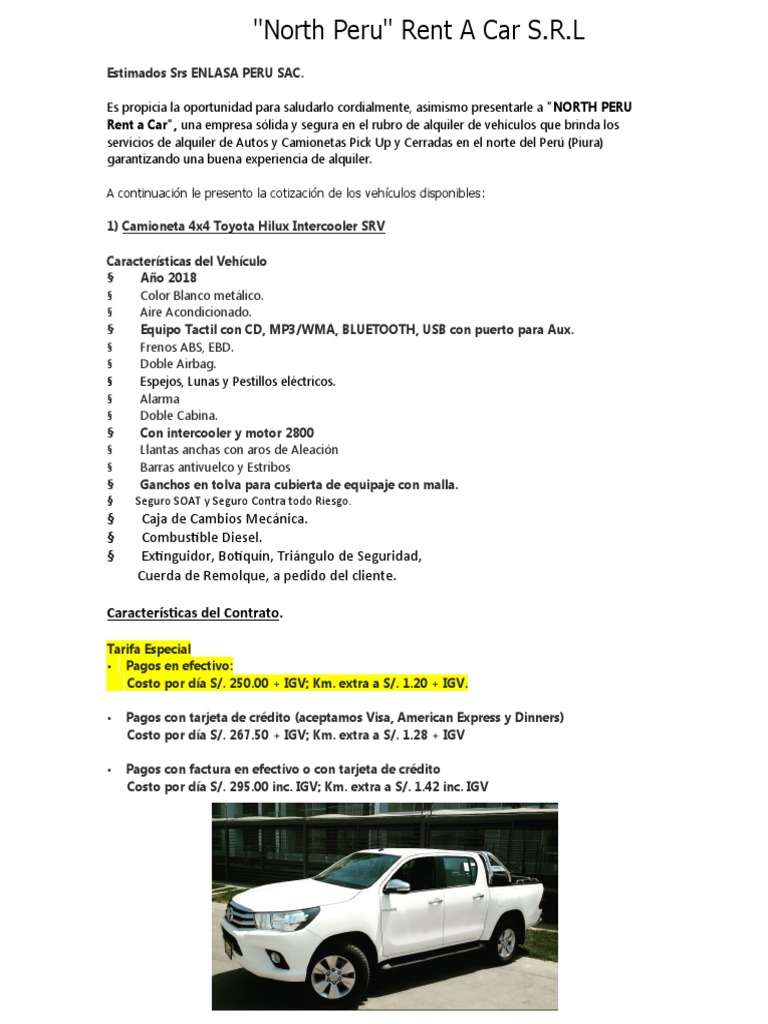 "North Peru" Rent A Car S.R.L

Estimados Srs ENLASA PERU SAC.

Es propicia la oportunidad para saludarlo cordialmente, asimismo presentarle a "NORTH PERU Rent a Car", una empresa sólida y segura en el rubro de alquiler de vehículos que brinda los servicios de alquiler de Autos y Camionetas Pick Up y Cerradas en el norte del Perú (Piura) garantizando una buena experiencia de alquiler.

A continuación le presento la cotización de los vehículos disponibles:

1) Camioneta 4x4 Toyota Hilux Intercooler SRV

Características del Vehículo
§ Año 2018
§ Color Blanco metálico.
§ Aire Acondicionado.
§ Equipo Tactil con CD, MP3/WMA, BLUETOOTH, USB con puerto para Aux.
§ Frenos ABS, EBD.
§ Doble Airbag.
§ Espejos, Lunas y Pestillos eléctricos.
§ Alarma
§ Doble Cabina.
§ Con intercooler y motor 2800
§ Llantas anchas con aros de Aleación
§ Barras antivuelco y Estribos
§ Ganchos en tolva para cubierta de equipaje con malla.
§ Seguro SOAT y Seguro Contra todo Riesgo.
§ Caja de Cambios Mecánica.
§ Combustible Diesel.
§ Extinguidor, Botiquín, Triángulo de Seguridad, Cuerda de Remolque, a pedido del cliente.

Características del Contrato.

Tarifa Especial
• Pagos en efectivo:
Costo por día S/. 250.00 + IGV; Km. extra a S/. 1.20 + IGV.

• Pagos con tarjeta de crédito (aceptamos Visa, American Express y Dinners)
Costo por día S/. 267.50 + IGV; Km. extra a S/. 1.28 + IGV

• Pagos con factura en efectivo o con tarjeta de crédito
Costo por día S/. 295.00 inc. IGV; Km. extra a S/. 1.42 inc. IGV